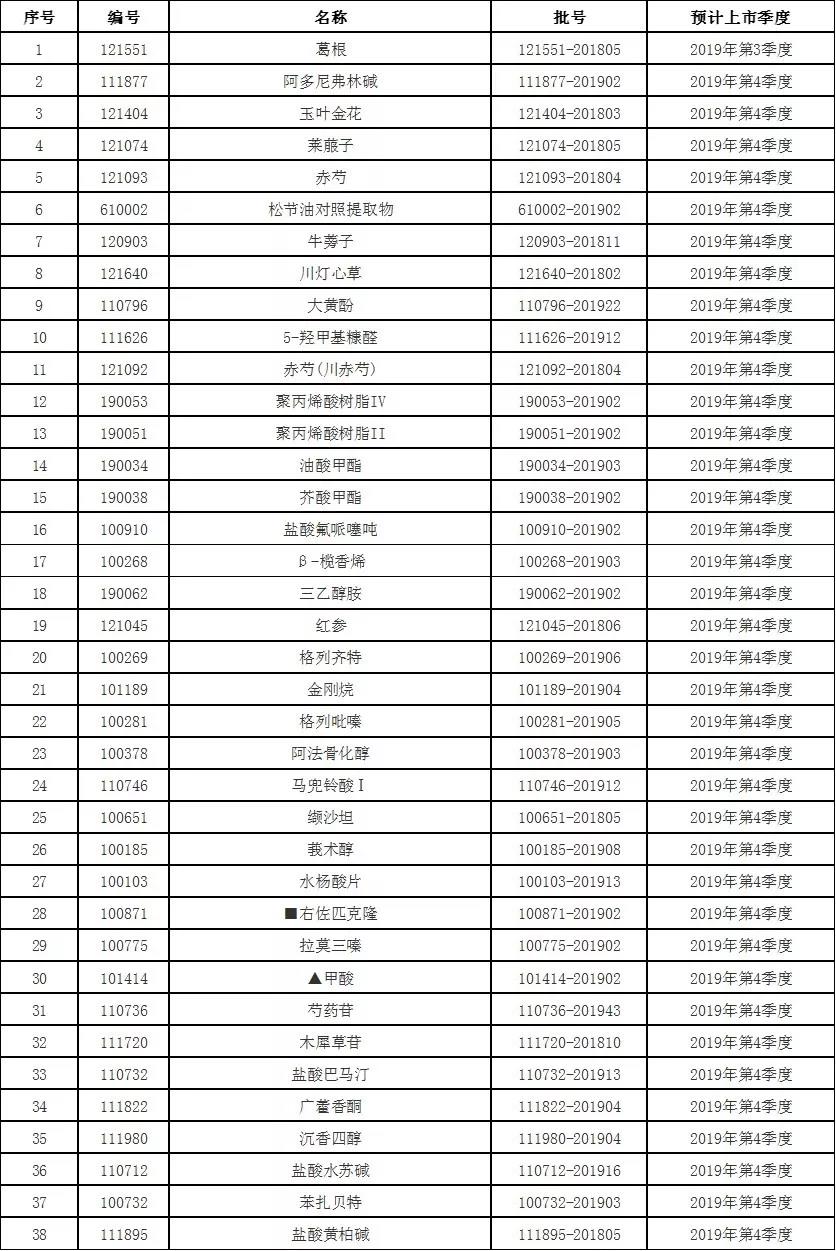 | 序号 | 编号 | 名称 | 批号 | 预计上市季度 |
|---|---|---|---|---|
| 1 | 121551 | 葛根 | 121551-201805 | 2019年第3季度 |
| 2 | 111877 | 阿多尼弗林碱 | 111877-201902 | 2019年第4季度 |
| 3 | 121404 | 玉叶金花 | 121404-201803 | 2019年第4季度 |
| 4 | 121074 | 莱菔子 | 121074-201805 | 2019年第4季度 |
| 5 | 121093 | 赤芍 | 121093-201804 | 2019年第4季度 |
| 6 | 610002 | 松节油对照提取物 | 610002-201902 | 2019年第4季度 |
| 7 | 120903 | 牛蒡子 | 120903-201811 | 2019年第4季度 |
| 8 | 121640 | 川灯心草 | 121640-201802 | 2019年第4季度 |
| 9 | 110796 | 大黄酚 | 110796-201922 | 2019年第4季度 |
| 10 | 111626 | 5-羟甲基糠醛 | 111626-201912 | 2019年第4季度 |
| 11 | 121092 | 赤芍(川赤芍) | 121092-201804 | 2019年第4季度 |
| 12 | 190053 | 聚丙烯酸树脂IV | 190053-201902 | 2019年第4季度 |
| 13 | 190051 | 聚丙烯酸树脂II | 190051-201902 | 2019年第4季度 |
| 14 | 190034 | 油酸甲酯 | 190034-201903 | 2019年第4季度 |
| 15 | 190038 | 芥酸甲酯 | 190038-201902 | 2019年第4季度 |
| 16 | 100910 | 盐酸氟哌噻吨 | 100910-201902 | 2019年第4季度 |
| 17 | 100268 | β-榄香烯 | 100268-201903 | 2019年第4季度 |
| 18 | 190062 | 三乙醇胺 | 190062-201902 | 2019年第4季度 |
| 19 | 121045 | 红参 | 121045-201806 | 2019年第4季度 |
| 20 | 100269 | 格列齐特 | 100269-201906 | 2019年第4季度 |
| 21 | 101189 | 金刚烷 | 101189-201904 | 2019年第4季度 |
| 22 | 100281 | 格列吡嗪 | 100281-201905 | 2019年第4季度 |
| 23 | 100378 | 阿法骨化醇 | 100378-201903 | 2019年第4季度 |
| 24 | 110746 | 马兜铃酸Ⅰ | 110746-201912 | 2019年第4季度 |
| 25 | 100651 | 缬沙坦 | 100651-201805 | 2019年第4季度 |
| 26 | 100185 | 莪术醇 | 100185-201908 | 2019年第4季度 |
| 27 | 100103 | 水杨酸片 | 100103-201913 | 2019年第4季度 |
| 28 | 100871 | ■右佐匹克隆 | 100871-201902 | 2019年第4季度 |
| 29 | 100775 | 拉莫三嗪 | 100775-201902 | 2019年第4季度 |
| 30 | 101414 | ▲甲酸 | 101414-201902 | 2019年第4季度 |
| 31 | 110736 | 芍药苷 | 110736-201943 | 2019年第4季度 |
| 32 | 111720 | 木犀草苷 | 111720-201810 | 2019年第4季度 |
| 33 | 110732 | 盐酸巴马汀 | 110732-201913 | 2019年第4季度 |
| 34 | 111822 | 广藿香酮 | 111822-201904 | 2019年第4季度 |
| 35 | 111980 | 沉香四醇 | 111980-201904 | 2019年第4季度 |
| 36 | 110712 | 盐酸水苏碱 | 110712-201916 | 2019年第4季度 |
| 37 | 100732 | 苯扎贝特 | 100732-201903 | 2019年第4季度 |
| 38 | 111895 | 盐酸黄柏碱 | 111895-201805 | 2019年第4季度 |